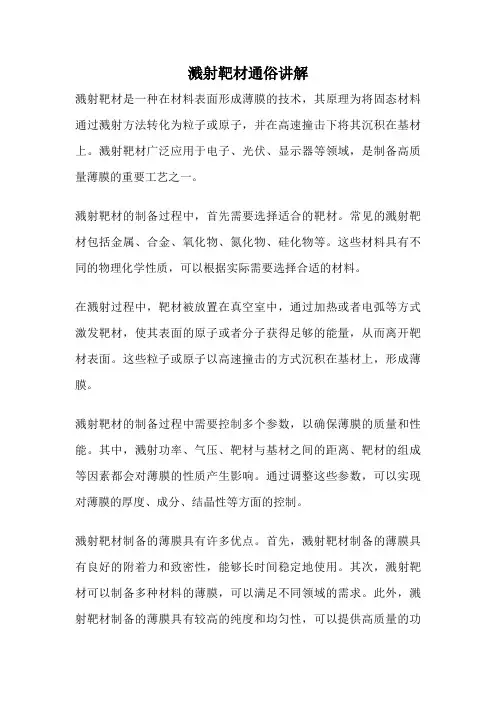 溅射靶材通俗讲解

溅射靶材是一种在材料表面形成薄膜的技术，其原理为将固态材料通过溅射方法转化为粒子或原子，并在高速撞击下将其沉积在基材上。溅射靶材广泛应用于电子、光伏、显示器等领域，是制备高质量薄膜的重要工艺之一。

溅射靶材的制备过程中，首先需要选择适合的靶材。常见的溅射靶材包括金属、合金、氧化物、氮化物、硅化物等。这些材料具有不同的物理化学性质，可以根据实际需要选择合适的材料。

在溅射过程中，靶材被放置在真空室中，通过加热或者电弧等方式激发靶材，使其表面的原子或者分子获得足够的能量，从而离开靶材表面。这些粒子或原子以高速撞击的方式沉积在基材上，形成薄膜。

溅射靶材的制备过程中需要控制多个参数，以确保薄膜的质量和性能。其中，溅射功率、气压、靶材与基材之间的距离、靶材的组成等因素都会对薄膜的性质产生影响。通过调整这些参数，可以实现对薄膜的厚度、成分、结晶性等方面的控制。

溅射靶材制备的薄膜具有许多优点。首先，溅射靶材制备的薄膜具有良好的附着力和致密性，能够长时间稳定地使用。其次，溅射靶材可以制备多种材料的薄膜，可以满足不同领域的需求。此外，溅射靶材制备的薄膜具有较高的纯度和均匀性，可以提供高质量的功